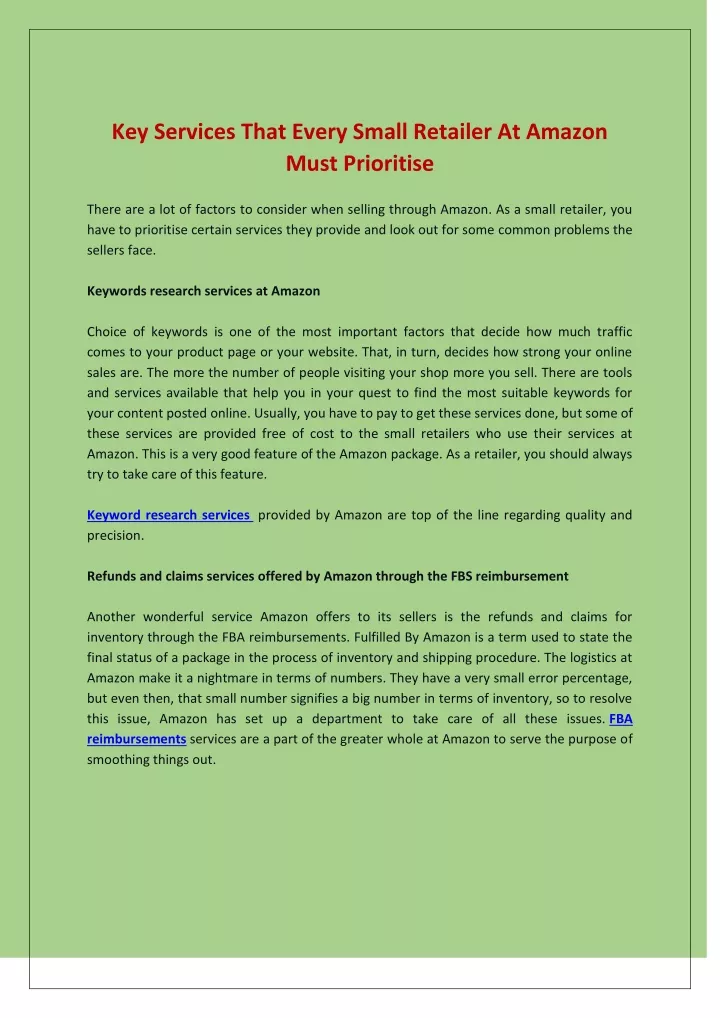 Key Services That Every Small Retailer At Amazon Must Prioritise

There are a lot of factors to consider when selling through Amazon. As a small retailer, you have to prioritise certain services they provide and look out for some common problems the sellers face.

Keywords research services at Amazon

Choice of keywords is one of the most important factors that decide how much traffic comes to your product page or your website. That, in turn, decides how strong your online sales are. The more the number of people visiting your shop more you sell. There are tools and services available that help you in your quest to find the most suitable keywords for your content posted online. Usually, you have to pay to get these services done, but some of these services are provided free of cost to the small retailers who use their services at Amazon. This is a very good feature of the Amazon package. As a retailer, you should always try to take care of this feature.

Keyword research services provided by Amazon are top of the line regarding quality and precision.

Refunds and claims services offered by Amazon through the FBS reimbursement

Another wonderful service Amazon offers to its sellers is the refunds and claims for inventory through the FBA reimbursements. Fulfilled By Amazon is a term used to state the final status of a package in the process of inventory and shipping procedure. The logistics at Amazon make it a nightmare in terms of numbers. They have a very small error percentage, but even then, that small number signifies a big number in terms of inventory, so to resolve this issue, Amazon has set up a department to take care of all these issues. FBA reimbursements services are a part of the greater whole at Amazon to serve the purpose of smoothing things out.